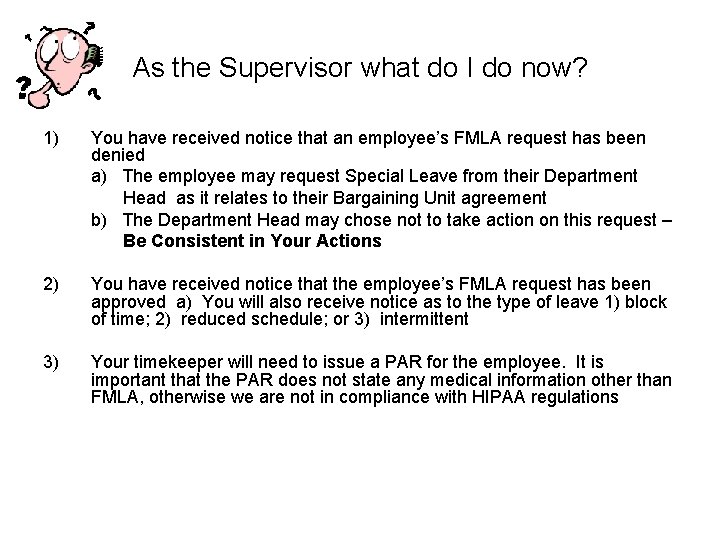 As the Supervisor what do I do now?

1) You have received notice that an employee's FMLA request has been denied

a) The employee may request Special Leave from their Department Head as it relates to their Bargaining Unit agreement

b) The Department Head may chose not to take action on this request – **Be Consistent in Your Actions**

2) You have received notice that the employee's FMLA request has been approved a) You will also receive notice as to the type of leave 1) block of time; 2) reduced schedule; or 3) intermittent

3) Your timekeeper will need to issue a PAR for the employee. It is important that the PAR does not state any medical information other than FMLA, otherwise we are not in compliance with HIPAA regulations